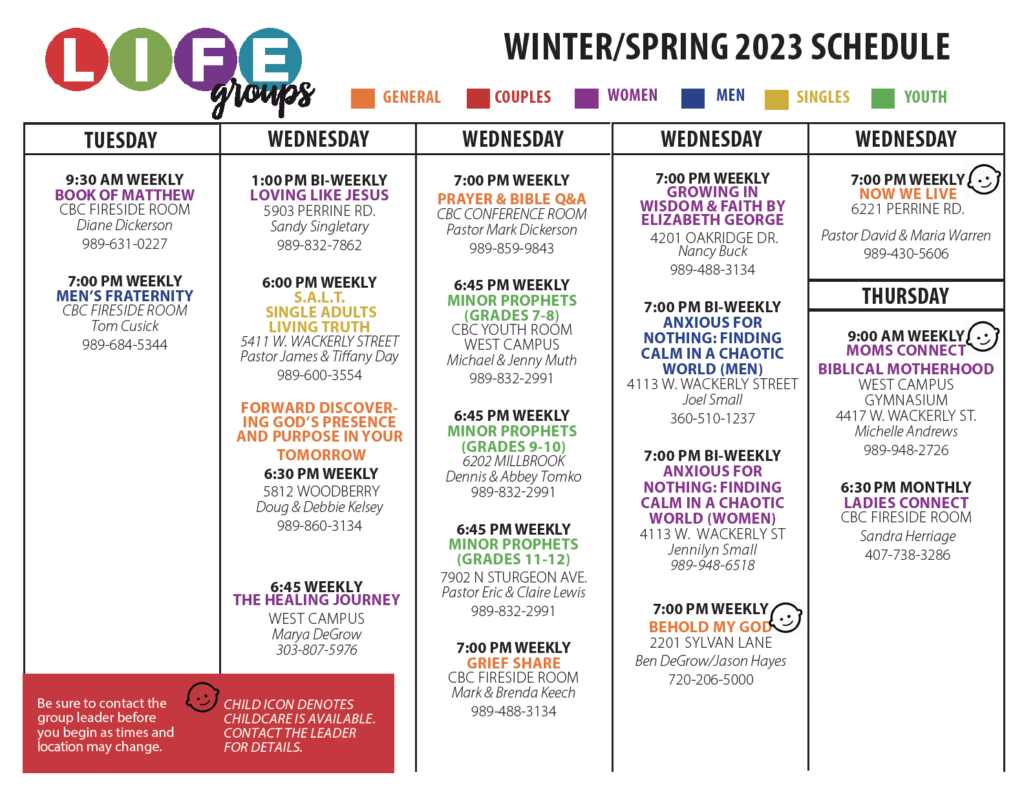 LIFE groups

WINTER/SPRING 2023 SCHEDULE

GENERAL COUPLES WOMEN MEN SINGLES YOUTH

TUESDAY

9:30 AM WEEKLY
BOOK OF MATTHEW
CBC FIRESIDE ROOM
Diane Dickerson
989-631-0227

7:00 PM WEEKLY
MEN'S FRATERNITY
CBC FIRESIDE ROOM
Tom Cusick
989-684-5344

WEDNESDAY

1:00 PM BI-WEEKLY
LOVING LIKE JESUS
5903 PERRINE RD.
Sandy Singletary
989-832-7862

6:00 PM WEEKLY
S.A.L.T.
SINGLE ADULTS LIVING TRUTH
5411 W. WACKERLY STREET
Pastor James & Tiffany Day
989-600-3554

FORWARD DISCOVERING GOD'S PRESENCE AND PURPOSE IN YOUR TOMORROW
6:30 PM WEEKLY
5812 WOODBERRY
Doug & Debbie Kelsey
989-860-3134

6:45 WEEKLY
THE HEALING JOURNEY
WEST CAMPUS
Marya DeGrow
303-807-5976

WEDNESDAY

7:00 PM WEEKLY
PRAYER & BIBLE Q&A
CBC CONFERENCE ROOM
Pastor Mark Dickerson
989-859-9843

6:45 PM WEEKLY
MINOR PROPHETS (GRADES 7-8)
CBC YOUTH ROOM
WEST CAMPUS
Michael & Jenny Muth
989-832-2991

6:45 PM WEEKLY
MINOR PROPHETS (GRADES 9-10)
6202 MILLBROOK
Dennis & Abbey Tomko
989-832-2991

6:45 PM WEEKLY
MINOR PROPHETS (GRADES 11-12)
7902 N STURGEON AVE.
Pastor Eric & Claire Lewis
989-832-2991

7:00 PM WEEKLY
GRIEF SHARE
CBC FIRESIDE ROOM
Mark & Brenda Keech
989-488-3134

WEDNESDAY

7:00 PM WEEKLY
GROWING IN WISDOM & FAITH BY ELIZABETH GEORGE
4201 OAKRIDGE DR.
Nancy Buck
989-488-3134

7:00 PM BI-WEEKLY
ANXIOUS FOR NOTHING: FINDING CALM IN A CHAOTIC WORLD (MEN)
4113 W. WACKERLY STREET
Joel Small
360-510-1237

7:00 PM BI-WEEKLY
ANXIOUS FOR NOTHING: FINDING CALM IN A CHAOTIC WORLD (WOMEN)
4113 W. WACKERLY ST
Jennilyn Small
989-948-6518

7:00 PM WEEKLY
BEHOLD MY GOD
2201 SYLVAN LANE
Ben DeGrow/Jason Hayes
720-206-5000

WEDNESDAY

7:00 PM WEEKLY
NOW WE LIVE
6221 PERRINE RD.
Pastor David & Maria Warren
989-430-5606

THURSDAY

9:00 AM WEEKLY
MOMS CONNECT
BIBLICAL MOTHERHOOD
WEST CAMPUS GYMNASIUM
4417 W. WACKERLY ST.
Michelle Andrews
989-948-2726

6:30 PM MONTHLY
LADIES CONNECT
CBC FIRESIDE ROOM
Sandra Herriage
407-738-3286

Be sure to contact the group leader before you begin as times and location may change.

CHILD ICON DENOTES CHILDCARE IS AVAILABLE. CONTACT THE LEADER FOR DETAILS.